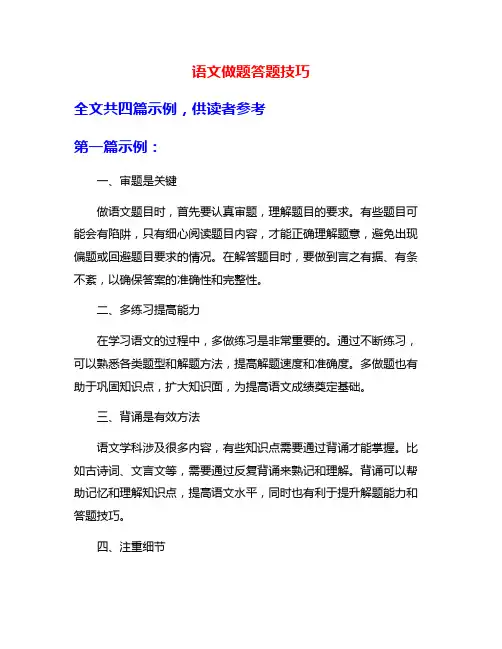 语文做题答题技巧

全文共四篇示例，供读者参考

第一篇示例：

一、审题是关键

做语文题目时，首先要认真审题，理解题目的要求。有些题目可能会有陷阱，只有细心阅读题目内容，才能正确理解题意，避免出现偏题或回避题目要求的情况。在解答题目时，要做到言之有据、有条不紊，以确保答案的准确性和完整性。

二、多练习提高能力

在学习语文的过程中，多做练习是非常重要的。通过不断练习，可以熟悉各类题型和解题方法，提高解题速度和准确度。多做题也有助于巩固知识点，扩大知识面，为提高语文成绩奠定基础。

三、背诵是有效方法

语文学科涉及很多内容，有些知识点需要通过背诵才能掌握。比如古诗词、文言文等，需要通过反复背诵来熟记和理解。背诵可以帮助记忆和理解知识点，提高语文水平，同时也有利于提升解题能力和答题技巧。

四、注重细节